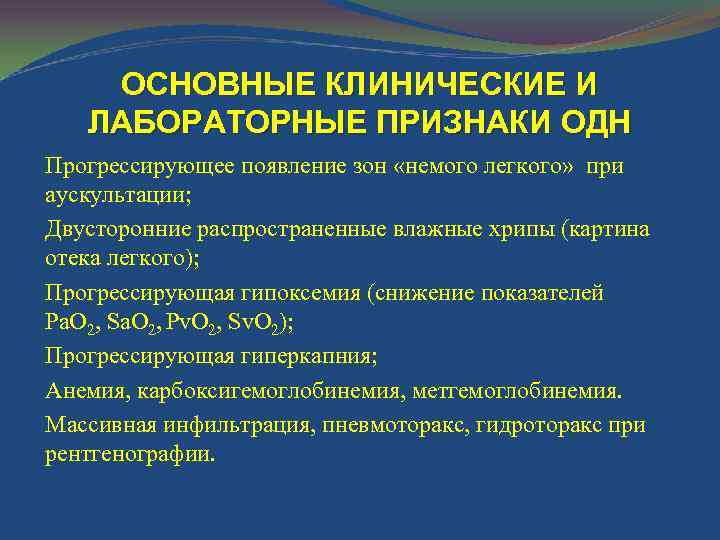 ОСНОВНЫЕ КЛИНИЧЕСКИЕ И ЛАБОРАТОРНЫЕ ПРИЗНАКИ ОДН

Прогрессирующее появление зон «немого легкого» при аускультации;

Двусторонние распространенные влажные хрипы (картина отека легкого);

Прогрессирующая гипоксемия (снижение показателей $PaO_2$, $SaO_2$, $PvO_2$, $SvO_2$);

Прогрессирующая гиперкапния;

Анемия, карбоксигемоглобинемия, метгемоглобинемия.

Массивная инфильтрация, пневмоторакс, гидроторакс при рентгенографии.